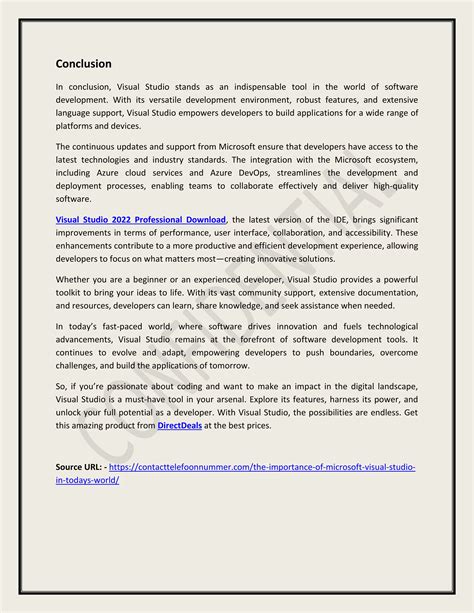 Conclusion

In conclusion, Visual Studio stands as an indispensable tool in the world of software development. With its versatile development environment, robust features, and extensive language support, Visual Studio empowers developers to build applications for a wide range of platforms and devices.

The continuous updates and support from Microsoft ensure that developers have access to the latest technologies and industry standards. The integration with the Microsoft ecosystem, including Azure cloud services and Azure DevOps, streamlines the development and deployment processes, enabling teams to collaborate effectively and deliver high-quality software.

Visual Studio 2022 Professional Download, the latest version of the IDE, brings significant improvements in terms of performance, user interface, collaboration, and accessibility. These enhancements contribute to a more productive and efficient development experience, allowing developers to focus on what matters most—creating innovative solutions.

Whether you are a beginner or an experienced developer, Visual Studio provides a powerful toolkit to bring your ideas to life. With its vast community support, extensive documentation, and resources, developers can learn, share knowledge, and seek assistance when needed.

In today's fast-paced world, where software drives innovation and fuels technological advancements, Visual Studio remains at the forefront of software development tools. It continues to evolve and adapt, empowering developers to push boundaries, overcome challenges, and build the applications of tomorrow.

So, if you're passionate about coding and want to make an impact in the digital landscape, Visual Studio is a must-have tool in your arsenal. Explore its features, harness its power, and unlock your full potential as a developer. With Visual Studio, the possibilities are endless. Get this amazing product from DirectDeals at the best prices.

Source URL: - https://contacttelefoonnummer.com/the-importance-of-microsoft-visual-studio-in-todays-world/

CONFIDENTIAL